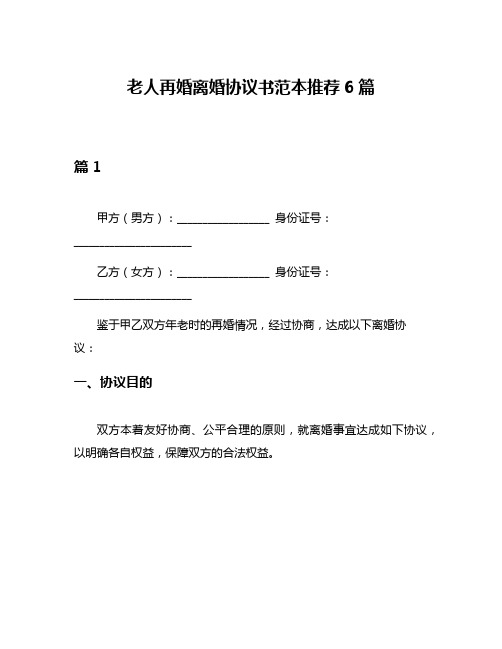 老人再婚离婚协议书范本推荐 6 篇

篇 1

甲方（男方）：________________ 身份证号：____________________

乙方（女方）：________________ 身份证号：____________________

鉴于甲乙双方年老时的再婚情况，经过协商，达成以下离婚协议：

一、协议目的

双方本着友好协商、公平合理的原则，就离婚事宜达成如下协议，以明确各自权益，保障双方的合法权益。